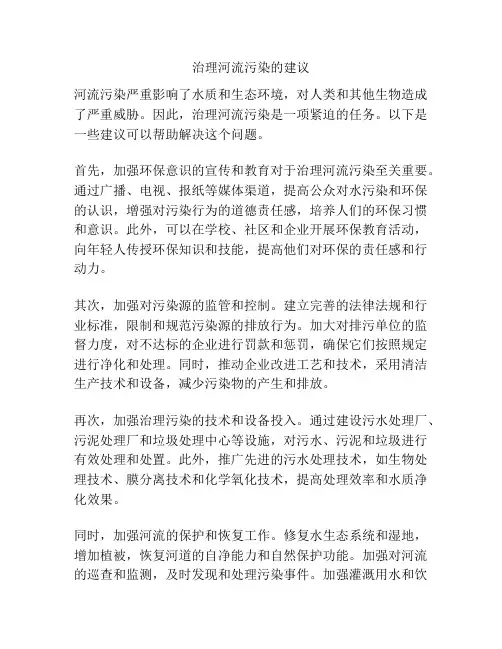 治理河流污染的建议

河流污染严重影响了水质和生态环境，对人类和其他生物造成了严重威胁。因此，治理河流污染是一项紧迫的任务。以下是一些建议可以帮助解决这个问题。

首先，加强环保意识的宣传和教育对于治理河流污染至关重要。通过广播、电视、报纸等媒体渠道，提高公众对水污染和环保的认识，增强对污染行为的道德责任感，培养人们的环保习惯和意识。此外，可以在学校、社区和企业开展环保教育活动，向年轻人传授环保知识和技能，提高他们对环保的责任感和行动力。

其次，加强对污染源的监管和控制。建立完善的法律法规和行业标准，限制和规范污染源的排放行为。加大对排污单位的监督力度，对不达标的企业进行罚款和惩罚，确保它们按照规定进行净化和处理。同时，推动企业改进工艺和技术，采用清洁生产技术和设备，减少污染物的产生和排放。

再次，加强治理污染的技术和设备投入。通过建设污水处理厂、污泥处理厂和垃圾处理中心等设施，对污水、污泥和垃圾进行有效处理和处置。此外，推广先进的污水处理技术，如生物处理技术、膜分离技术和化学氧化技术，提高处理效率和水质净化效果。

同时，加强河流的保护和恢复工作。修复水生态系统和湿地，增加植被，恢复河道的自净能力和自然保护功能。加强对河流的巡查和监测，及时发现和处理污染事件。加强灌溉用水和饮